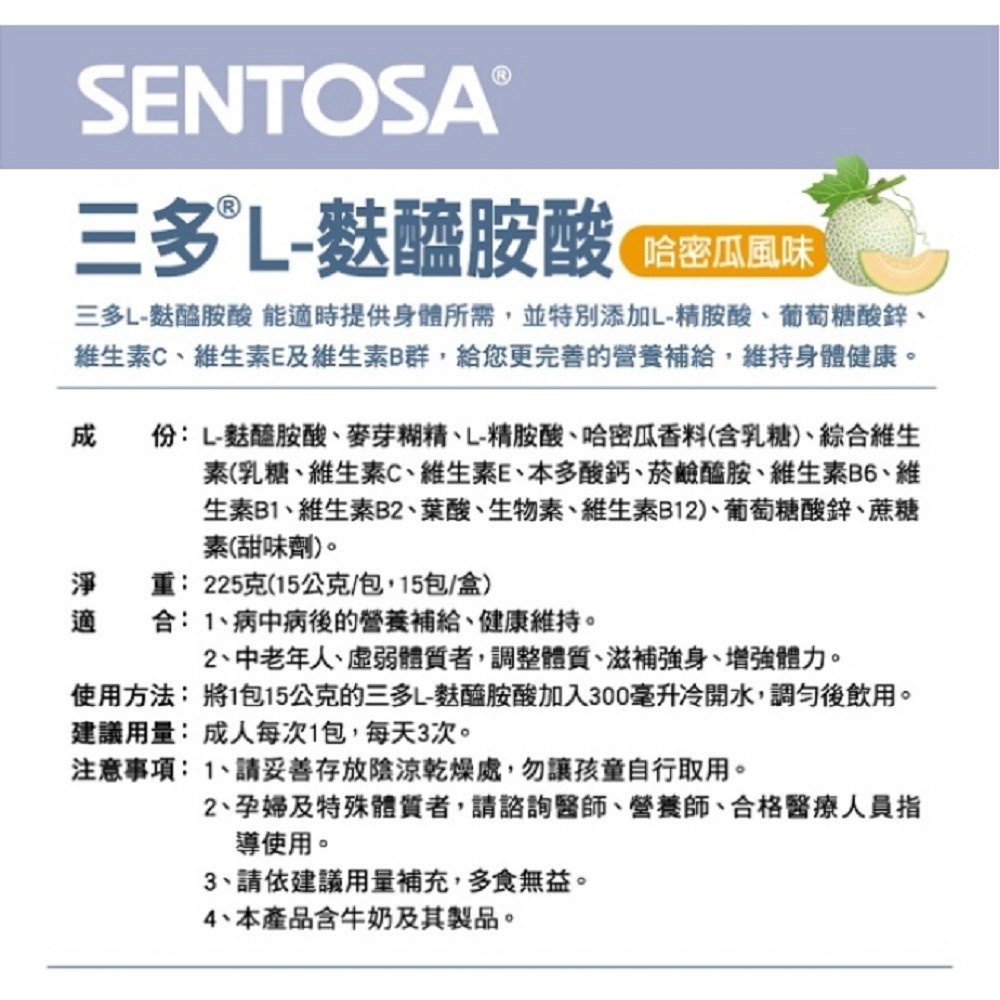 SENTOSA®

三多® L-麩醯胺酸 哈密瓜風味

三多L-麩醯胺酸 能適時提供身體所需，並特別添加L-精胺酸、葡萄糖酸鋅、維生素C、維生素E及維生素B群，給您更完善的營養補給，維持身體健康。

成　　份：L-麩醯胺酸、麥芽糊精、L-精胺酸、哈密瓜香料(含乳糖)、綜合維生素(乳糖、維生素C、維生素E、本多酸鈣、菸鹼醯胺、維生素B6、維生素B1、維生素B2、葉酸、生物素、維生素B12)、葡萄糖酸鋅、蔗糖素(甜味劑)。

淨　　重：225克(15公克/包，15包/盒)

適　　合：1、病中病後的營養補給、健康維持。
2、中老年人、虛弱體質者，調整體質、滋補強身、增強體力。

使用方法：將1包15公克的三多L-麩醯胺酸加入300毫升冷開水，調勻後飲用。

建議用量：成人每次1包，每天3次。

注意事項：1、請妥善存放陰涼乾燥處，勿讓孩童自行取用。
2、孕婦及特殊體質者，請諮詢醫師、營養師、合格醫療人員指導使用。
3、請依建議用量補充，多食無益。
4、本產品含牛奶及其製品。